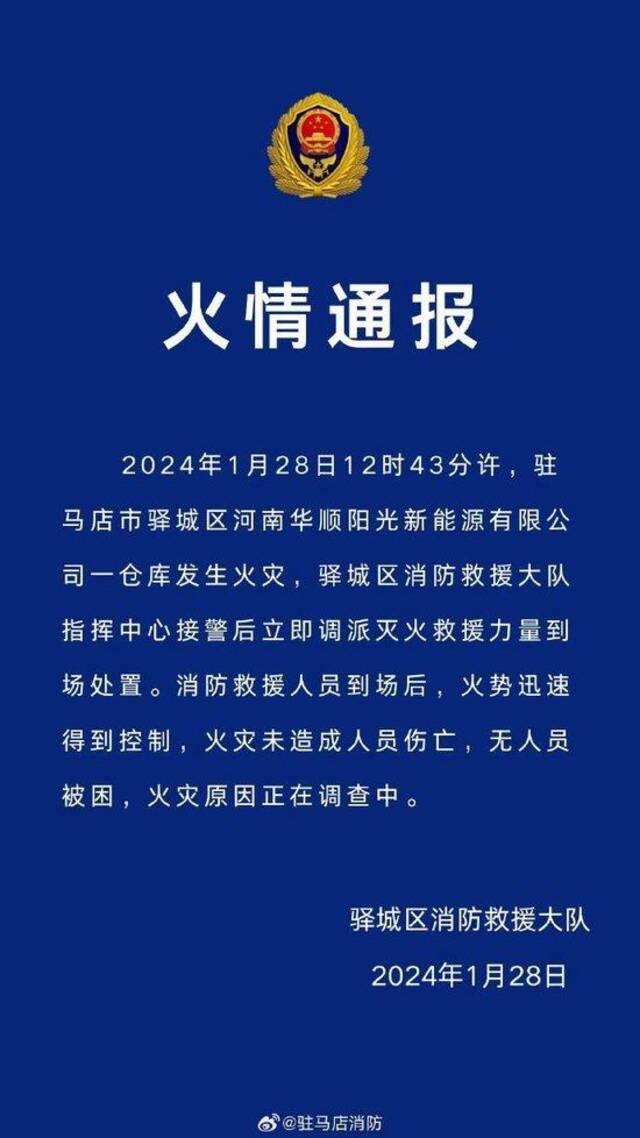 火情通报

2024年1月28日12时43分许，驻马店市驿城区河南华顺阳光新能源有限公司一仓库发生火灾，驿城区消防救援大队指挥中心接警后立即调派灭火救援力量到场处置。消防救援人员到场后，火势迅速得到控制，火灾未造成人员伤亡，无人员被困，火灾原因正在调查中。

驿城区消防救援大队
2024年1月28日

@驻马店消防